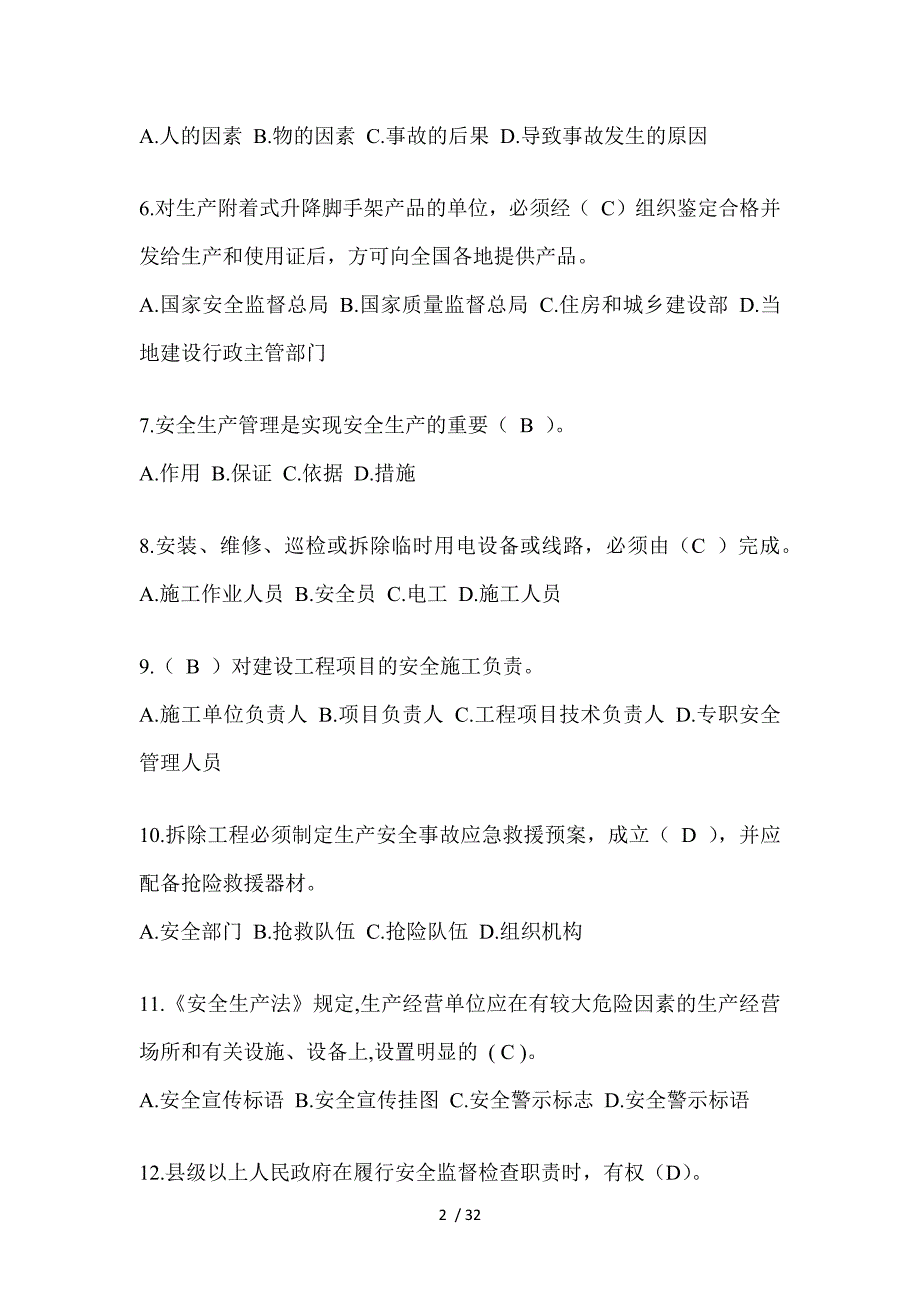 A.人的因素 B.物的因素 C.事故的后果 D.导致事故发生的原因

6.对生产附着式升降脚手架产品的单位，必须经（ C）组织鉴定合格并发给生产和使用证后，方可向全国各地提供产品。

A.国家安全监督总局 B.国家质量监督总局 C.住房和城乡建设部 D.当地建设行政主管部门

7.安全生产管理是实现安全生产的重要（ B ）。

A.作用 B.保证 C.依据 D.措施

8.安装、维修、巡检或拆除临时用电设备或线路，必须由（C ）完成。

A.施工作业人员 B.安全员 C.电工 D.施工人员

9.（ B ）对建设工程项目的安全施工负责。

A.施工单位负责人 B.项目负责人 C.工程项目技术负责人 D.专职安全管理人员

10.拆除工程必须制定生产安全事故应急救援预案，成立（ D ），并应配备抢险救援器材。

A.安全部门 B.抢救队伍 C.抢险队伍 D.组织机构

11.《安全生产法》规定,生产经营单位应在有较大危险因素的生产经营场所和有关设施、设备上,设置明显的 ( C )。

A.安全宣传标语 B.安全宣传挂图 C.安全警示标志 D.安全警示标语

12.县级以上人民政府在履行安全监督检查职责时，有权（D）。

2 / 32